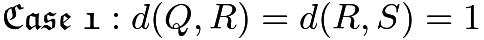 Case 1 : $d(Q, R) = d(R, S) = 1$